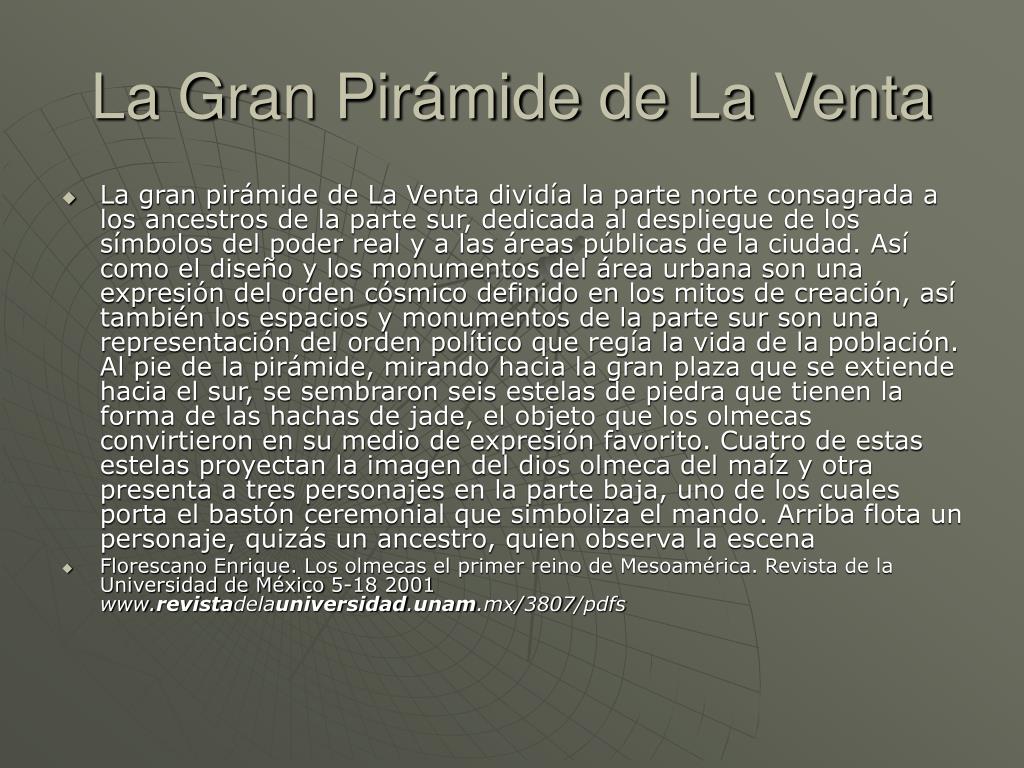 La Gran Pirámide de La Venta

La gran pirámide de La Venta dividía la parte norte consagrada a los ancestros de la parte sur, dedicada al despliegue de los símbolos del poder real y a las áreas públicas de la ciudad. Así como el diseño y los monumentos del área urbana son una expresión del orden cósmico definido en los mitos de creación, así también los espacios y monumentos de la parte sur son una representación del orden político que regía la vida de la población. Al pie de la pirámide, mirando hacia la gran plaza que se extiende hacia el sur, se sembraron seis estelas de piedra que tienen la forma de las hachas de jade, el objeto que los olmecas convirtieron en su medio de expresión favorito. Cuatro de estas estelas proyectan la imagen del dios olmeca del maíz y otra presenta a tres personajes en la parte baja, uno de los cuales porta el bastón ceremonial que simboliza el mando. Arriba flota un personaje, quizás un ancestro, quien observa la escena

Florescano Enrique. Los olmecas el primer reino de Mesoamérica. Revista de la Universidad de México 5-18 2001 www.revistadelauniversidad.unam.mx/3807/pdfs